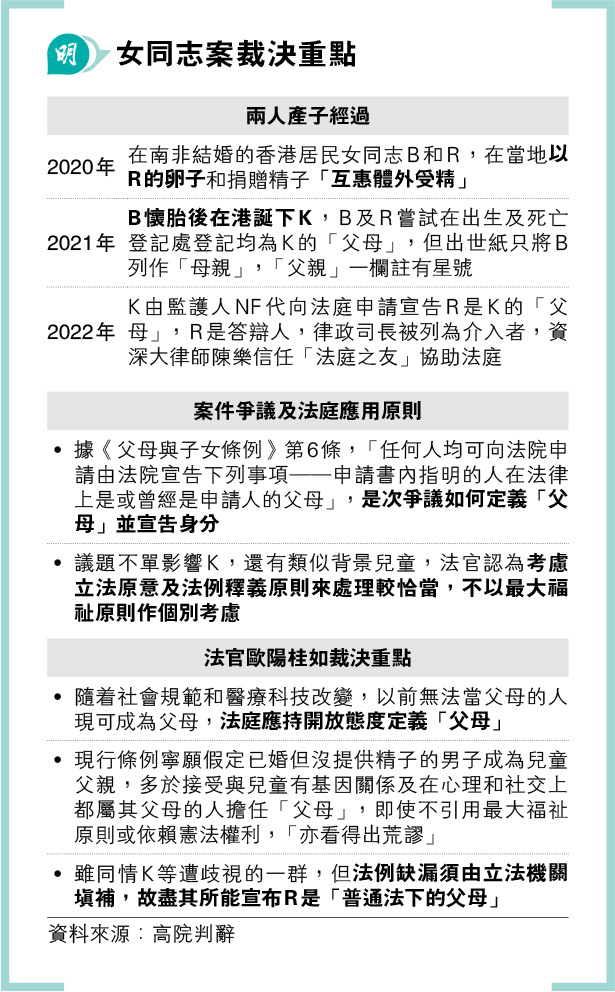 明 女同志案裁決重點

兩人產子經過

2020年 在南非結婚的香港居民女同志B和R，在當地以R的卵子和捐贈精子「互惠體外受精」

2021年 B懷胎後在港誕下K，B及R嘗試在出生及死亡登記處登記均為K的「父母」，但出世紙只將B列作「母親」，「父親」一欄註有星號

2022年 K由監護人NF代向法庭申請宣告R是K的「父母」，R是答辯人，律政司長被列為介入者，資深大律師陳樂信任「法庭之友」協助法庭

案件爭議及法庭應用原則

• 據《父母與子女條例》第6條，「任何人均可向法院申請由法院宣告下列事項——申請書內指明的人在法律上是或曾經是申請人的父母」，是次爭議如何定義「父母」並宣告身分

• 議題不單影響K，還有類似背景兒童，法官認為考慮立法原意及法例釋義原則來處理較恰當，不以最大福祉原則作個別考慮

法官歐陽桂如裁決重點

• 隨着社會規範和醫療科技改變，以前無法當父母的人現可成為父母，法庭應持開放態度定義「父母」

• 現行條例寧願假定已婚但沒提供精子的男子成為兒童父親，多於接受與兒童有基因關係及在心理和社交上都屬其父母的人擔任「父母」，即使不引用最大福祉原則或依賴憲法權利，「亦看得出荒謬」

• 雖同情K等遭歧視的一群，但法例缺漏須由立法機關填補，故盡其所能宣布R是「普通法下的父母」

資料來源：高院判辭